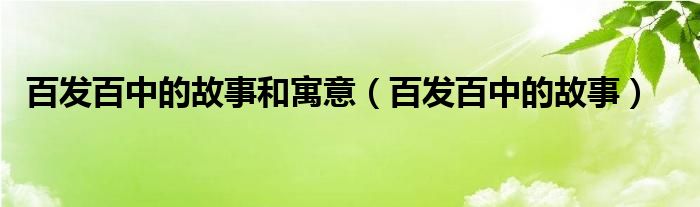 百发百中的故事和寓意（百发百中的故事）